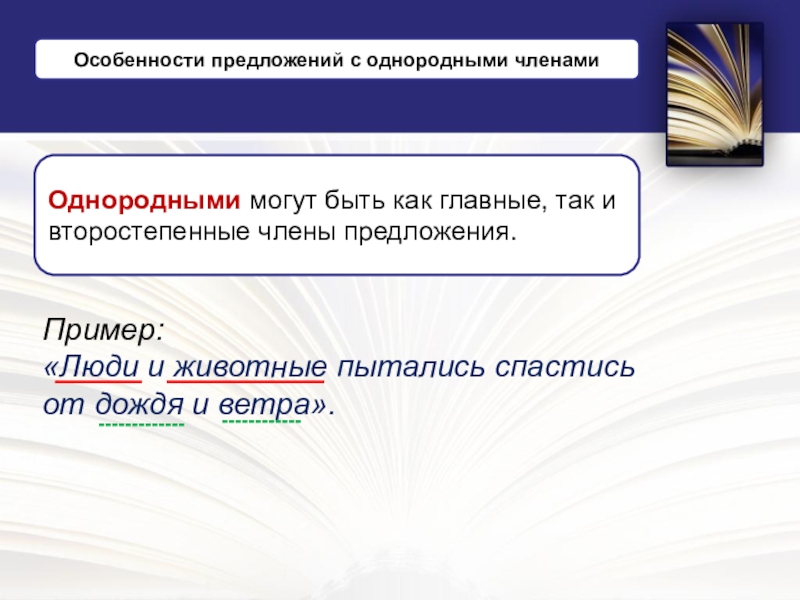 Особенности предложений с однородными членами

Однородными могут быть как главные, так и второстепенные члены предложения.

Пример:
«Люди и животные пытались спастись от дождя и ветра».